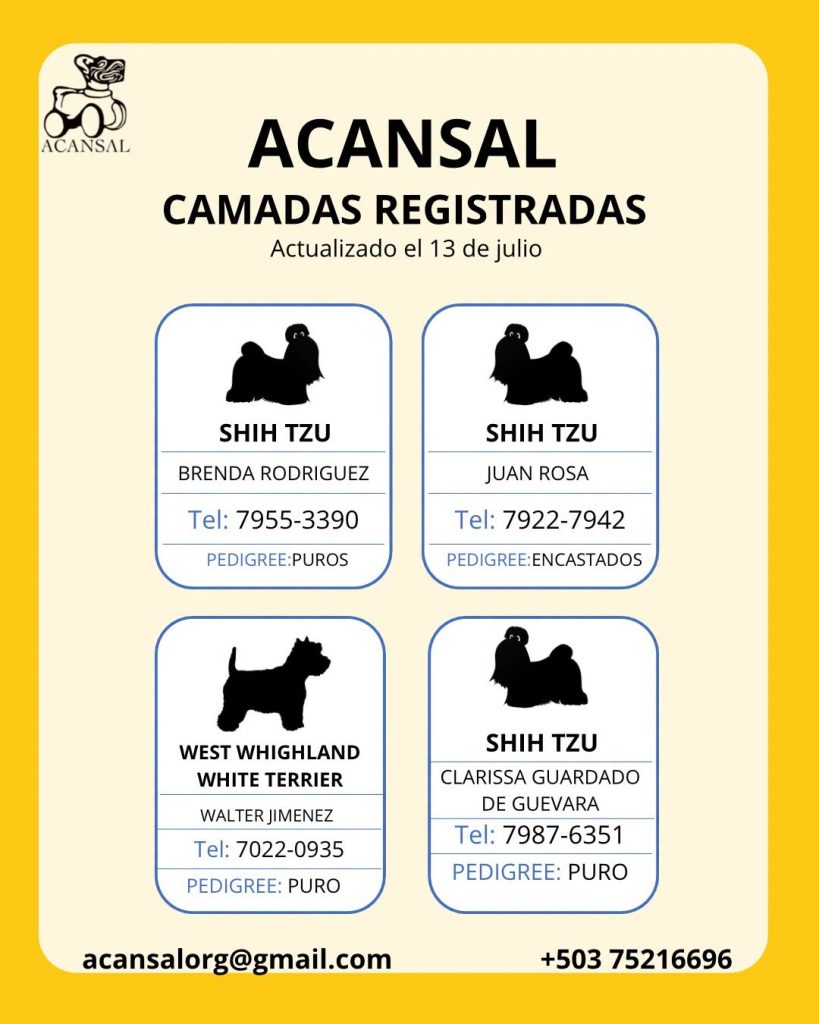 ACANSAL

ACANSAL

CAMADAS REGISTRADAS

Actualizado el 13 de julio

SHIH TZU

BRENDA RODRIGUEZ

Tel: 7955-3390

PEDIGREE:PUROS

SHIH TZU

JUAN ROSA

Tel: 7922-7942

PEDIGREE:ENCASTADOS

WEST WHIGHLAND WHITE TERRIER

WALTER JIMENEZ

Tel: 7022-0935

PEDIGREE: PURO

SHIH TZU

CLARISSA GUARDADO DE GUEVARA

Tel: 7987-6351

PEDIGREE: PURO

acansalorg@gmail.com

+503 75216696